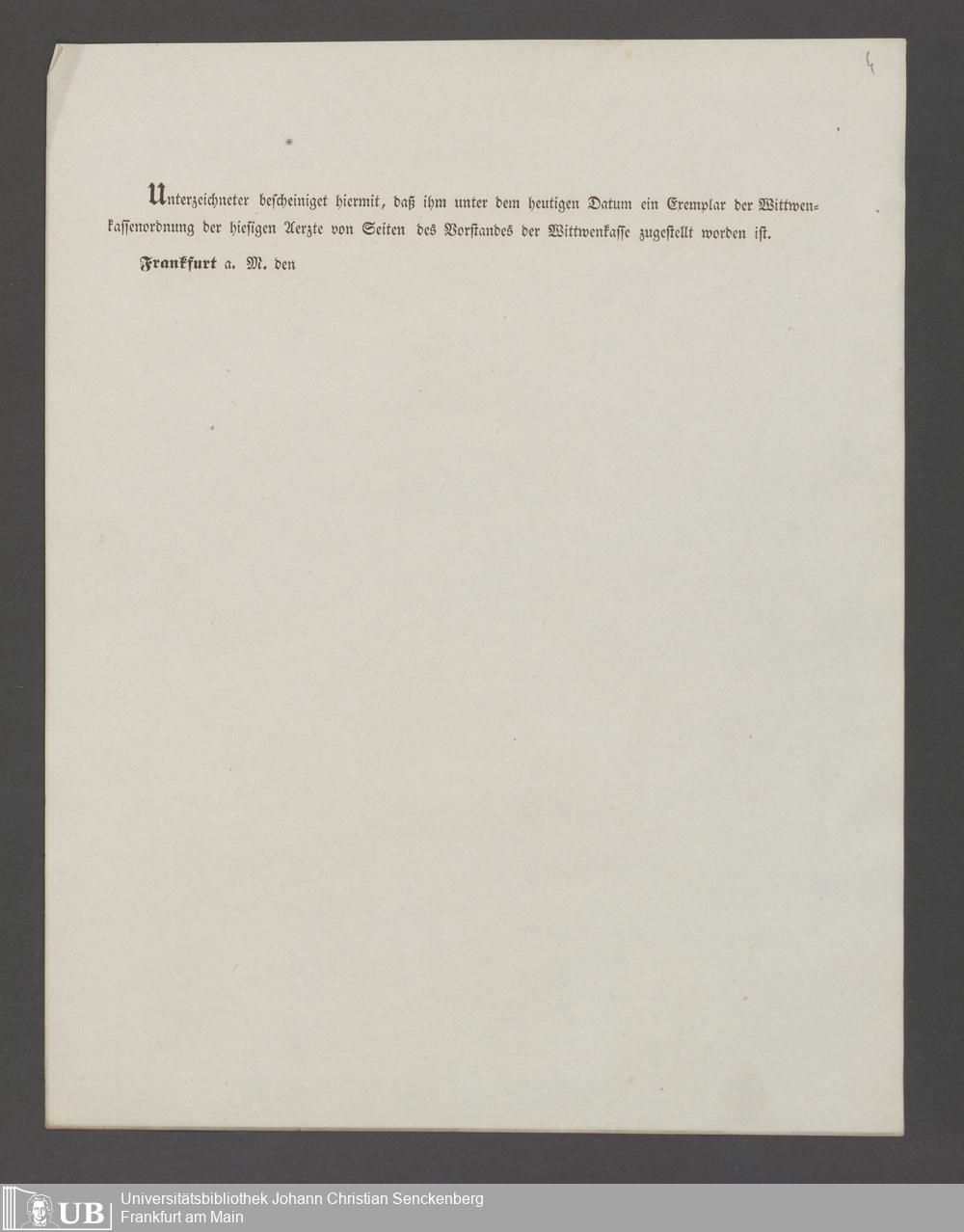 4

Unterzeichneter bescheiniget hiermit, daß ihm unter dem heutigen Datum ein Exemplar der Wittwenkassenordnung der hiesigen Aerzte von Seiten des Vorstandes der Wittwenkasse zugestellt worden ist.

Frankfurt a. M. den

UB Universitätsbibliothek Johann Christian Senckenberg
Frankfurt am Main